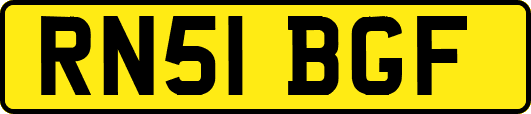 RN51 BGF